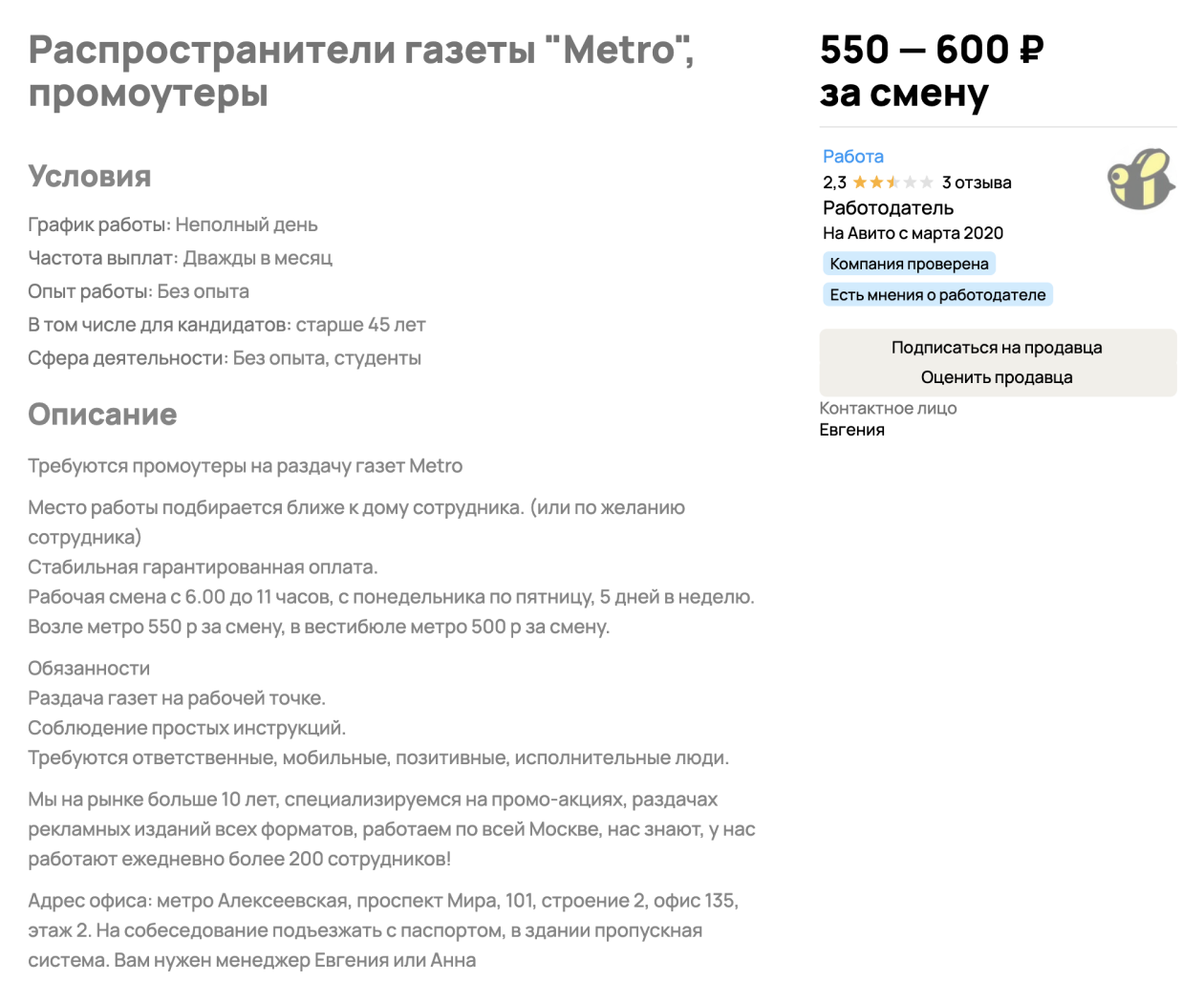 Распространители газеты "Metro", промоутеры

Условия

График работы: Неполный день
Частота выплат: Дважды в месяц
Опыт работы: Без опыта
В том числе для кандидатов: старше 45 лет
Сфера деятельности: Без опыта, студенты

Описание

Требуются промоутеры на раздачу газет Metro

Место работы подбирается ближе к дому сотрудника. (или по желанию сотрудника)
Стабильная гарантированная оплата.
Рабочая смена с 6.00 до 11 часов, с понедельника по пятницу, 5 дней в неделю.
Возле метро 550 р за смену, в вестибюле метро 500 р за смену.

Обязанности
Раздача газет на рабочей точке.
Соблюдение простых инструкций.
Требуются ответственные, мобильные, позитивные, исполнительные люди.

Мы на рынке больше 10 лет, специализируемся на промо-акциях, раздачах рекламных изданий всех форматов, работаем по всей Москве, нас знают, у нас работают ежедневно более 200 сотрудников!

Адрес офиса: метро Алексеевская, проспект Мира, 101, строение 2, офис 135, этаж 2. На собеседование подьезжать с паспортом, в здании пропускная система. Вам нужен менеджер Евгения или Анна

550 — 600 ₽
за смену

Работа
2,3 3 отзыва
Работодатель
На Авито с марта 2020
Компания проверена
Есть мнения о работодателе

Подписаться на продавца
Оценить продавца

Контактное лицо
Евгения